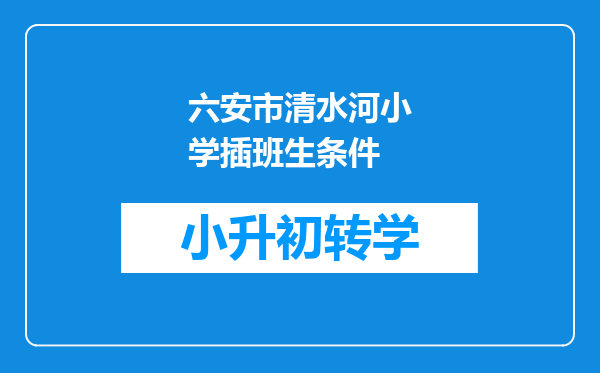 六安市清水河小学插班生条件

小升初转学